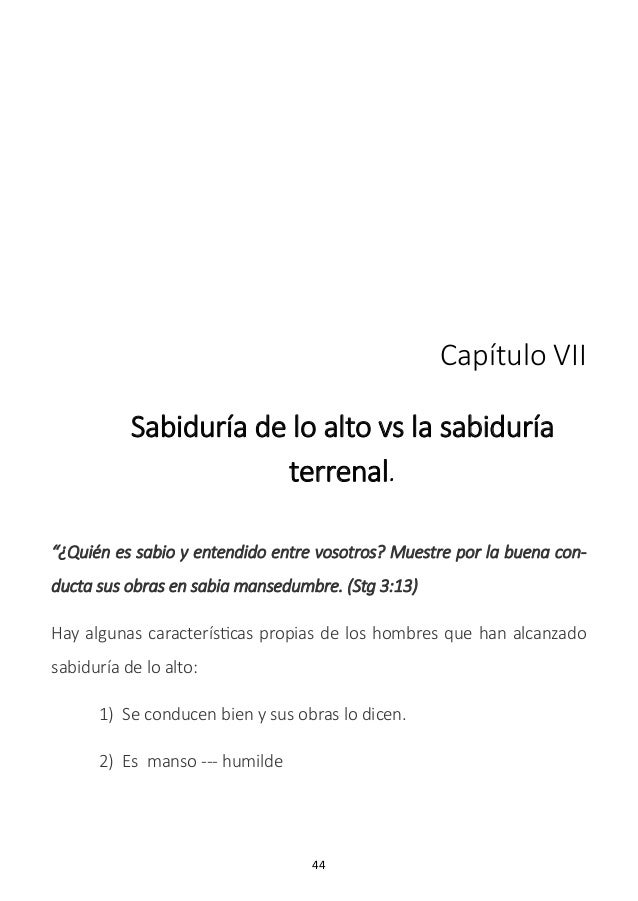 Capítulo VII

Sabiduría de lo alto vs la sabiduría terrenal.

“¿Quién es sabio y entendido entre vosotros? Muestre por la buena conducta sus obras en sabia mansedumbre. (Stg 3:13)

Hay algunas características propias de los hombres que han alcanzado sabiduría de lo alto:

1) Se conducen bien y sus obras lo dicen.

2) Es manso --- humilde

44